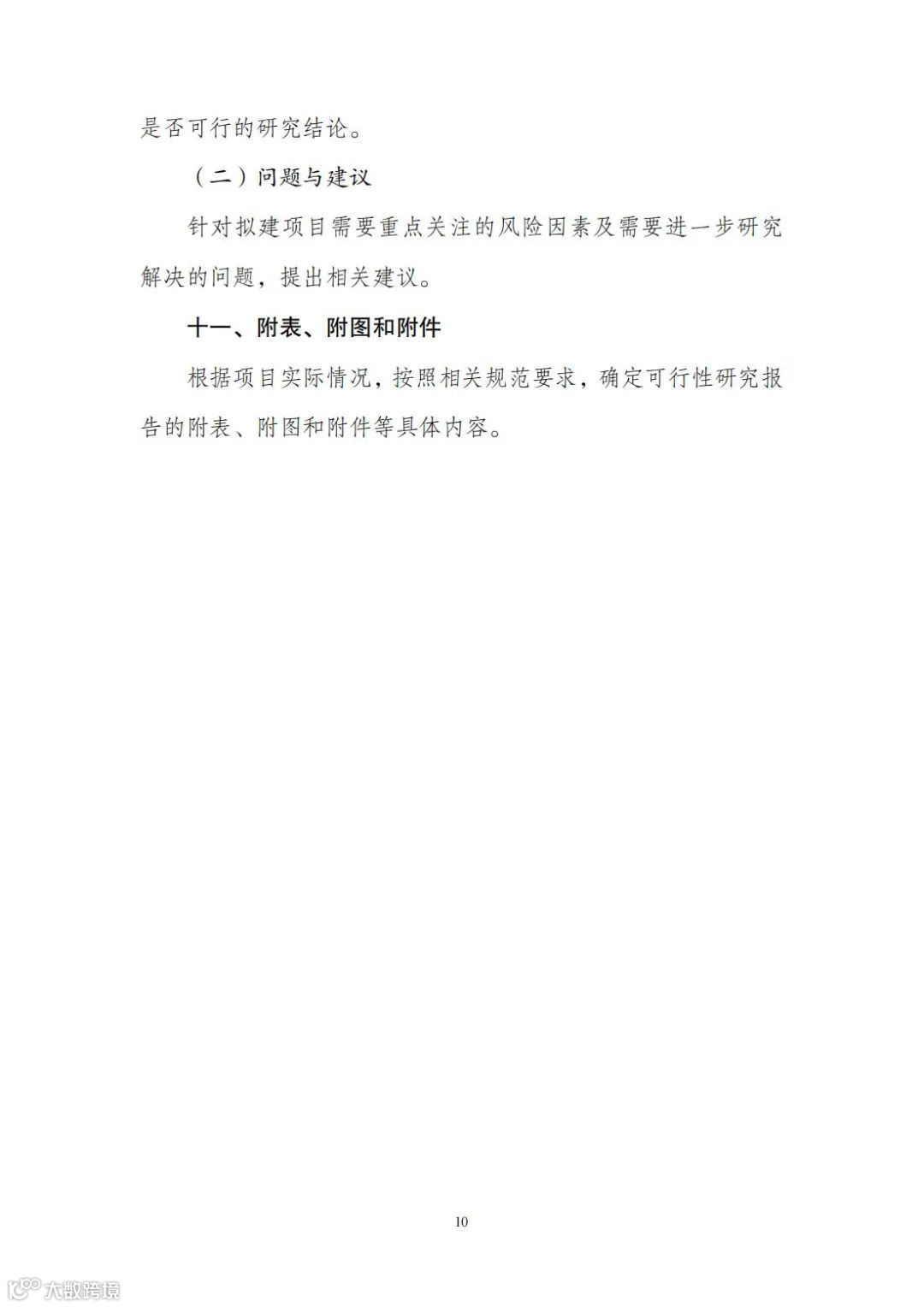 是否可行的研究结论。

（二）问题与建议

针对拟建项目需要重点关注的风险因素及需要进一步研究解决的问题，提出相关建议。

十一、附表、附图和附件

根据项目实际情况，按照相关规范要求，确定可行性研究报告的附表、附图和附件等具体内容。

10

大数跨境